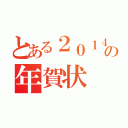 とある２０１４の
年賀状